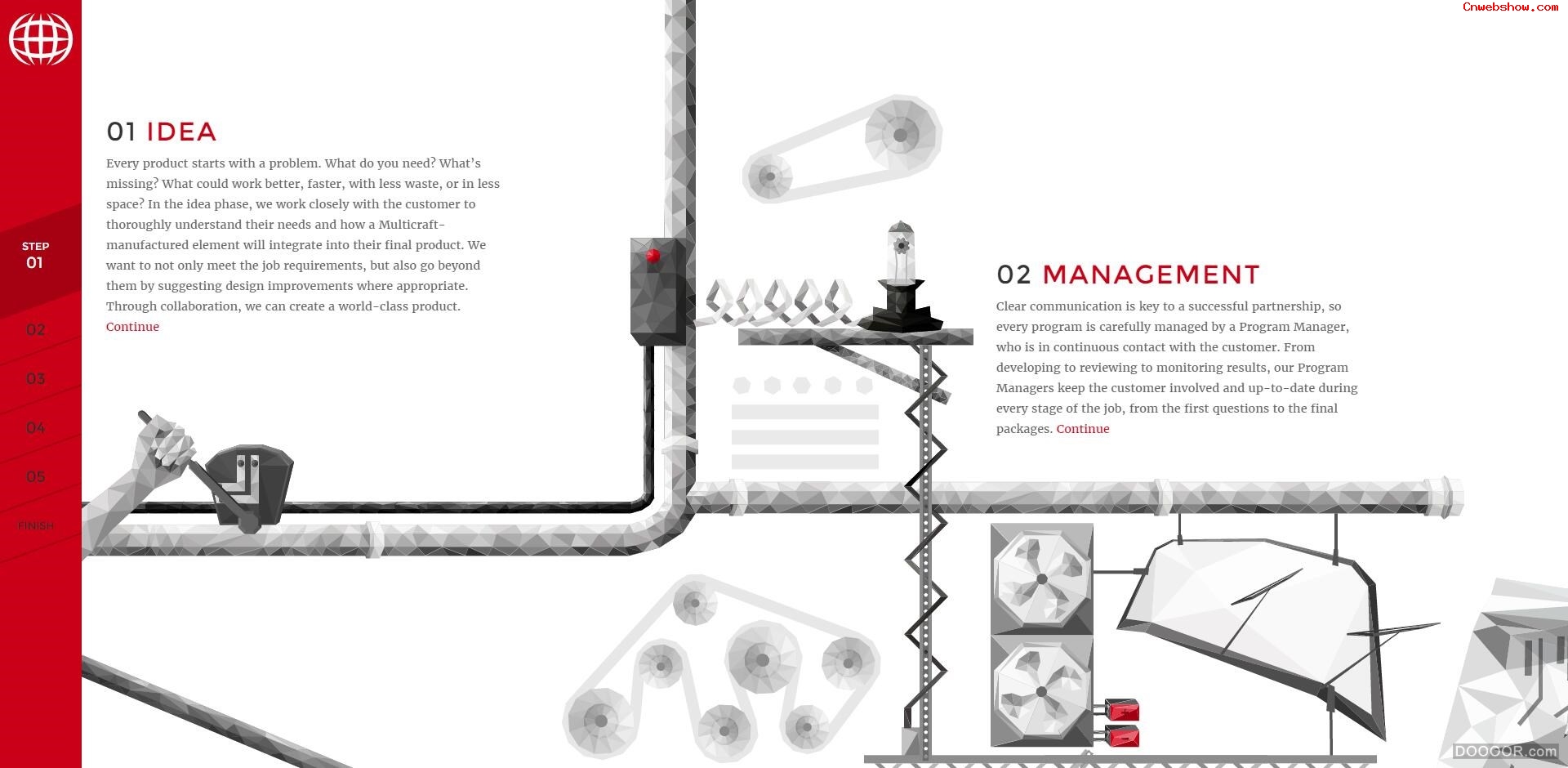 Cnwebshow.com

STEP
01

02

03

04

05

FINISH

01 IDEA

Every product starts with a problem. What do you need? What's missing? What could work better, faster, with less waste, or in less space? In the idea phase, we work closely with the customer to thoroughly understand their needs and how a Multicraft-manufactured element will integrate into their final product. We want to not only meet the job requirements, but also go beyond them by suggesting design improvements where appropriate. Through collaboration, we can create a world-class product. Continue

02 MANAGEMENT

Clear communication is key to a successful partnership, so every program is carefully managed by a Program Manager, who is in continuous contact with the customer. From developing to reviewing to monitoring results, our Program Managers keep the customer involved and up-to-date during every stage of the job, from the first questions to the final packages. Continue

DOOOOR.com